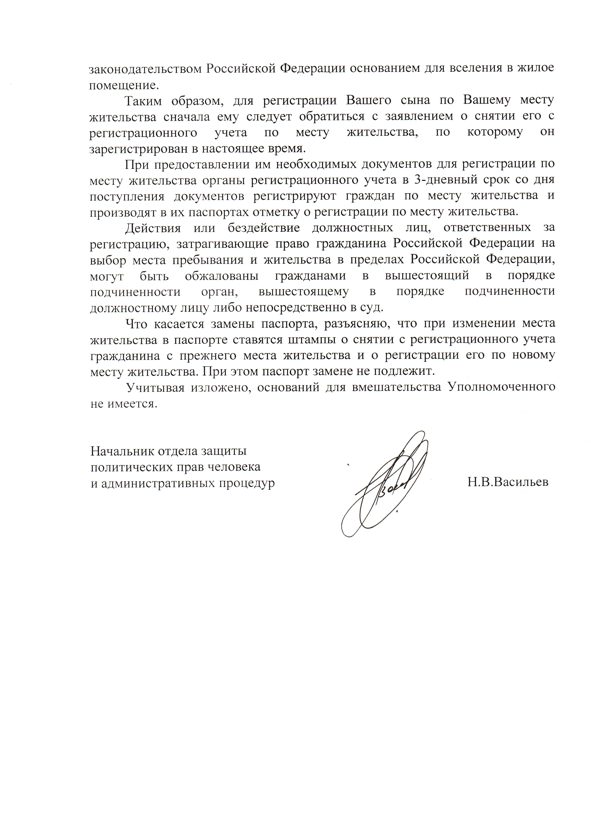 законодательством Российской Федерации основанием для вселения в жилое помещение.

Таким образом, для регистрации Вашего сына по Вашему месту жительства сначала ему следует обратиться с заявлением о снятии его с регистрационного учета по месту жительства, по которому он зарегистрирован в настоящее время.

При предоставлении им необходимых документов для регистрации по месту жительства органы регистрационного учета в 3-дневный срок со дня поступления документов регистрируют граждан по месту жительства и производят в их паспортах отметку о регистрации по месту жительства.

Действия или бездействие должностных лиц, ответственных за регистрацию, затрагивающие право гражданина Российской Федерации на выбор места пребывания и жительства в пределах Российской Федерации, могут быть обжалованы гражданами в вышестоящий в порядке подчиненности орган, вышестоящему в порядке подчиненности должностному лицу либо непосредственно в суд.

Что касается замены паспорта, разъясняю, что при изменении места жительства в паспорте ставятся штампы о снятии с регистрационного учета гражданина с прежнего места жительства и о регистрации его по новому месту жительства. При этом паспорт замене не подлежит.

Учитывая изложено, оснований для вмешательства Уполномоченного не имеется.

Начальник отдела защиты политических прав человека и административных процедур

Н.В.Васильев